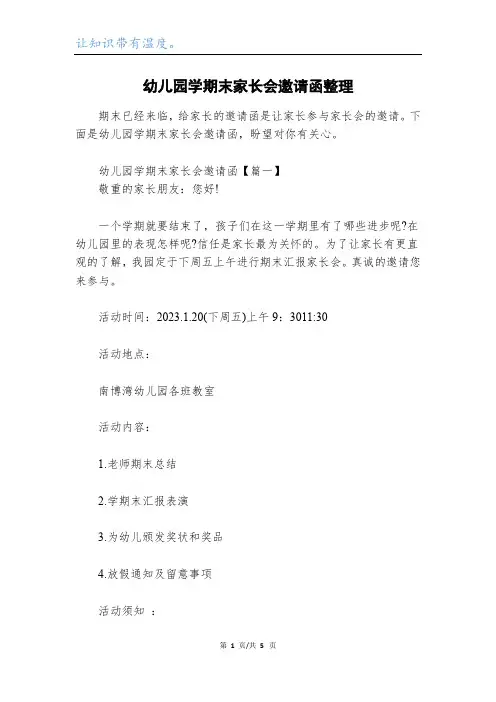 让知识带有温度。

幼儿园学期末家长会邀请函整理

期末已经来临，给家长的邀请函是让家长参与家长会的邀请。下面是幼儿园学期末家长会邀请函，盼望对你有关心。

幼儿园学期末家长会邀请函【篇一】
敬重的家长朋友：您好!

一个学期就要结束了，孩子们在这一学期里有了哪些进步呢?在幼儿园里的表现怎样呢?信任是家长最为关怀的。为了让家长有更直观的了解，我园定于下周五上午进行期末汇报家长会。真诚的邀请您来参与。

活动时间：2023.1.20(下周五)上午 9：3011:30

活动地点：

南博湾幼儿园各班教室

活动内容：

1.老师期末总结

2.学期末汇报表演

3.为幼儿颁发奖状和奖品

4.放假通知及留意事项

活动须知 ：

第 1 页/共 5 页